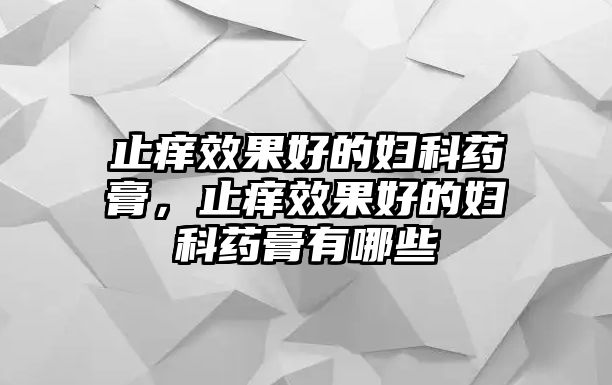 止痒效果好的妇科药膏，止痒效果好的妇科药膏有哪些